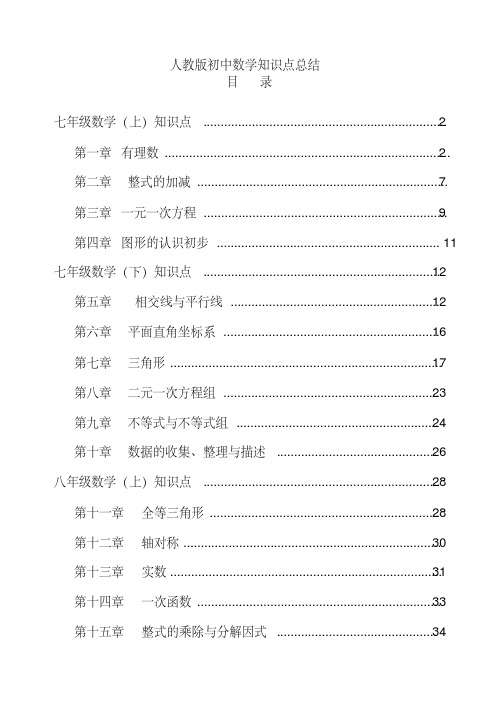 人教版初中数学知识点总结
目 录

七年级数学（上）知识点 ........................................ 2

第一章 有理数 ........................................ 2

第二章 整式的加减 ........................................ 7

第三章 一元一次方程 ........................................ 9

第四章 图形的认识初步 ........................................ 11

七年级数学（下）知识点 ........................................ 12

第五章 相交线与平行线 ........................................ 12

第六章 平面直角坐标系 ........................................ 16

第七章 三角形 ........................................ 17

第八章 二元一次方程组 ........................................ 23

第九章 不等式与不等式组 ........................................ 24

第十章 数据的收集、整理与描述 ........................................ 26

八年级数学（上）知识点 ........................................ 28

第十一章 全等三角形 ........................................ 28

第十二章 轴对称 ........................................ 30

第十三章 实数 ........................................ 31

第十四章 一次函数 ........................................ 33

第十五章 整式的乘除与分解因式 ........................................ 34